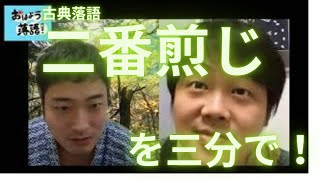 おはよう落語!

古典落語

二番煎じ

を三分で!